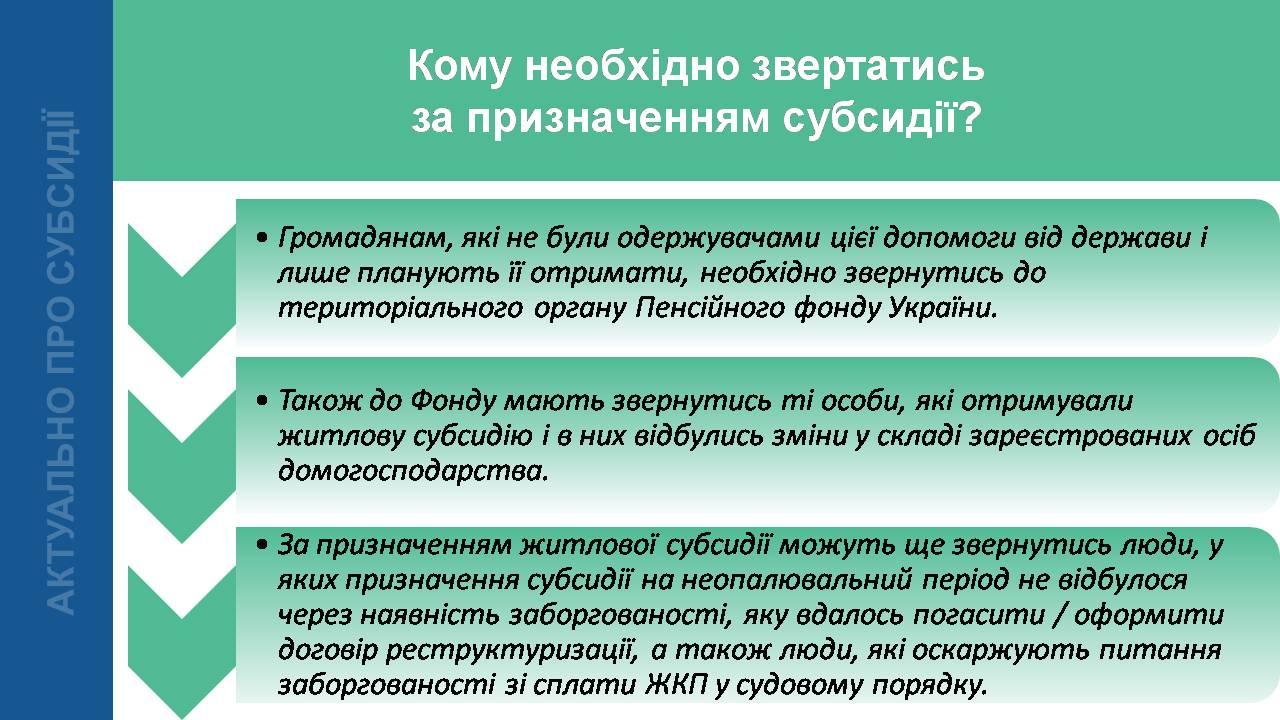 АКТУАЛЬНО ПРО СУБСИДІЇ

Кому необхідно звертатись за призначенням субсидії?

• Громадянам, які не були одержувачами цієї допомоги від держави і лише планують її отримати, необхідно звернутись до територіального органу Пенсійного фонду України.

• Також до Фонду мають звернутись ті особи, які отримували житлову субсидію і в них відбулись зміни у складі зареєстрованих осіб домогосподарства.

• За призначенням житлової субсидії можуть ще звернутись люди, у яких призначення субсидії на неопалювальний період не відбулося через наявність заборгованості, яку вдалось погасити / оформити договір реструктуризації, а також люди, які оскаржують питання заборгованості зі сплати ЖКП у судовому порядку.